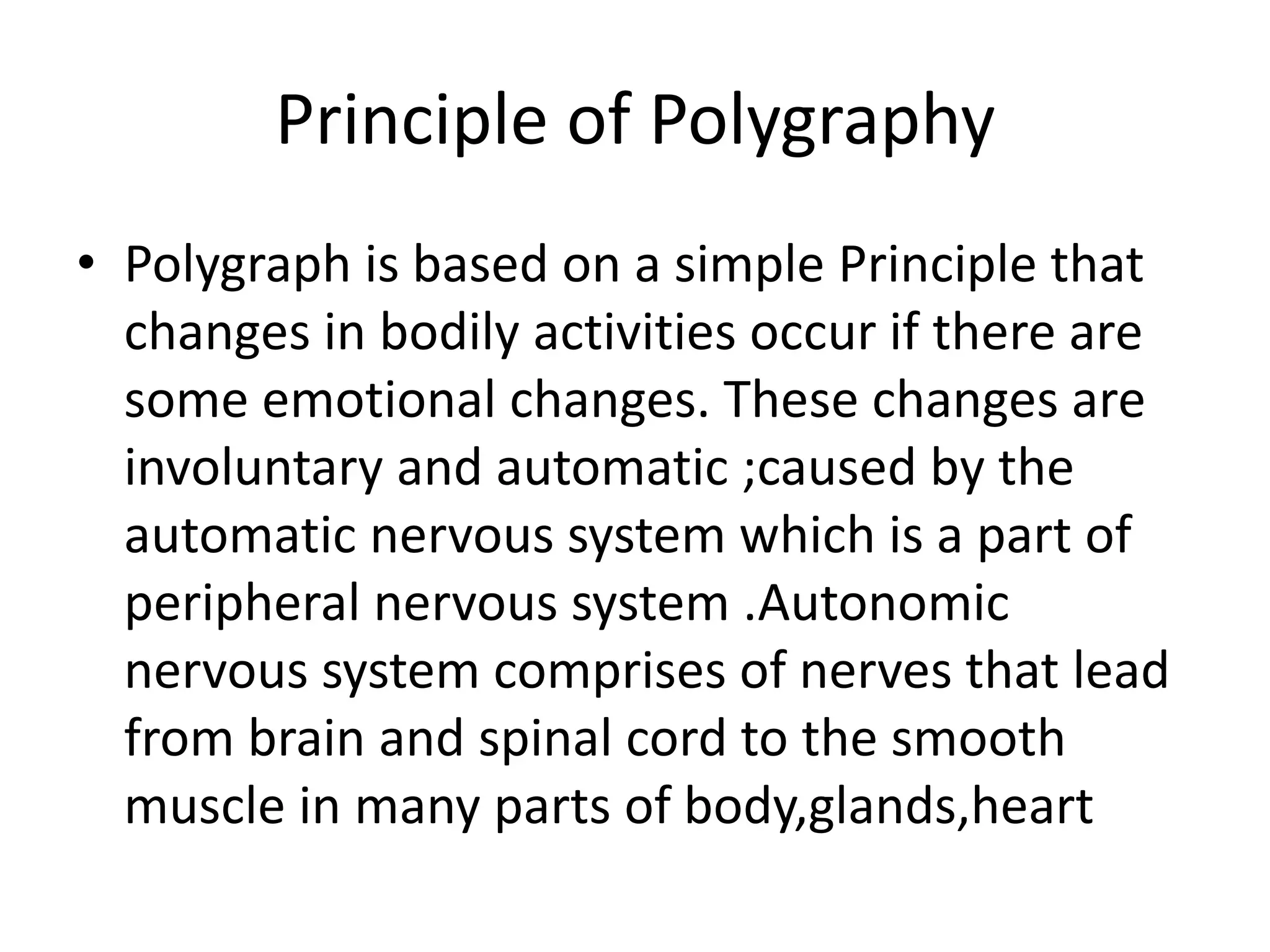 Principle of Polygraphy

• Polygraph is based on a simple Principle that changes in bodily activities occur if there are some emotional changes. These changes are involuntary and automatic ;caused by the automatic nervous system which is a part of peripheral nervous system .Autonomic nervous system comprises of nerves that lead from brain and spinal cord to the smooth muscle in many parts of body,glands,heart